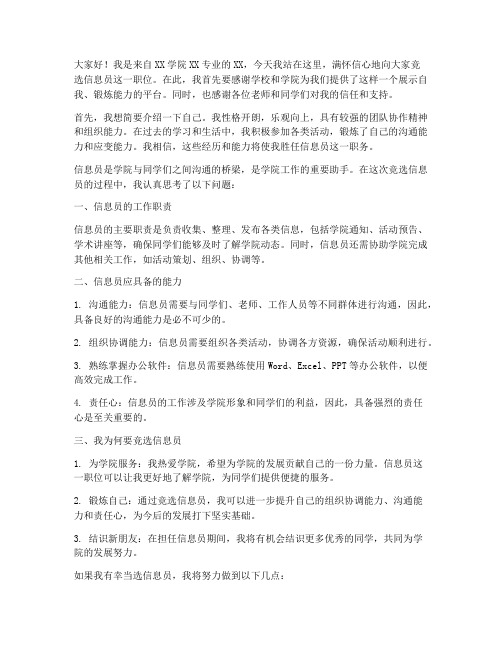 大家好！我是来自XX学院XX专业的XX，今天我站在这里，满怀信心地向大家竞选信息员这一职位。在此，我首先要感谢学校和学院为我们提供了这样一个展示自我、锻炼能力的平台。同时，也感谢各位老师和同学们对我的信任和支持。

首先，我想简要介绍一下自己。我性格开朗，乐观向上，具有较强的团队协作精神和组织能力。在过去的学习和生活中，我积极参加各类活动，锻炼了自己的沟通能力和应变能力。我相信，这些经历和能力将使我胜任信息员这一职务。

信息员是学院与同学们之间沟通的桥梁，是学院工作的重要助手。在这次竞选信息员的过程中，我认真思考了以下问题：

一、信息员的工作职责

信息员的主要职责是负责收集、整理、发布各类信息，包括学院通知、活动预告、学术讲座等，确保同学们能够及时了解学院动态。同时，信息员还需协助学院完成其他相关工作，如活动策划、组织、协调等。

二、信息员应具备的能力

1. 沟通能力：信息员需要与同学们、老师、工作人员等不同群体进行沟通，因此，具备良好的沟通能力是必不可少的。

2. 组织协调能力：信息员需要组织各类活动，协调各方资源，确保活动顺利进行。

3. 熟练掌握办公软件：信息员需要熟练使用Word、Excel、PPT等办公软件，以便高效完成工作。

4. 责任心：信息员的工作涉及学院形象和同学们的利益，因此，具备强烈的责任心是至关重要的。

三、我为何要竞选信息员

1. 为学院服务：我热爱学院，希望为学院的发展贡献自己的一份力量。信息员这一职位可以让我更好地了解学院，为同学们提供便捷的服务。

2. 锻炼自己：通过竞选信息员，我可以进一步提升自己的组织协调能力、沟通能力和责任心，为今后的发展打下坚实基础。

3. 结识新朋友：在担任信息员期间，我将有机会结识更多优秀的同学，共同为学院的发展努力。

如果我有幸当选信息员，我将努力做到以下几点：